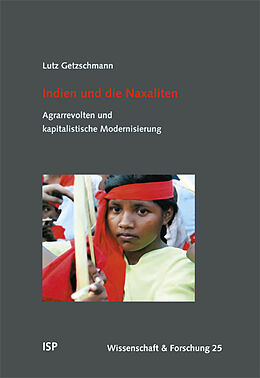 Lutz Getzschmann

Indien und die Naxaliten

Agrarrevolten und kapitalistische Modernisierung

ISP

Wissenschaft & Forschung 25